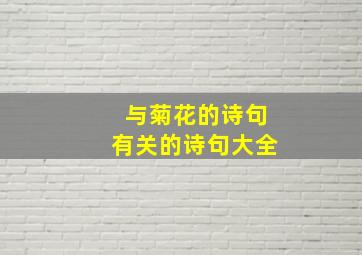 与菊花的诗句
有关的诗句大全